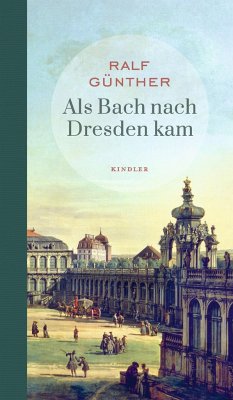 RALF
GÜNTHER

Als Bach nach
Dresden kam

KINDLER